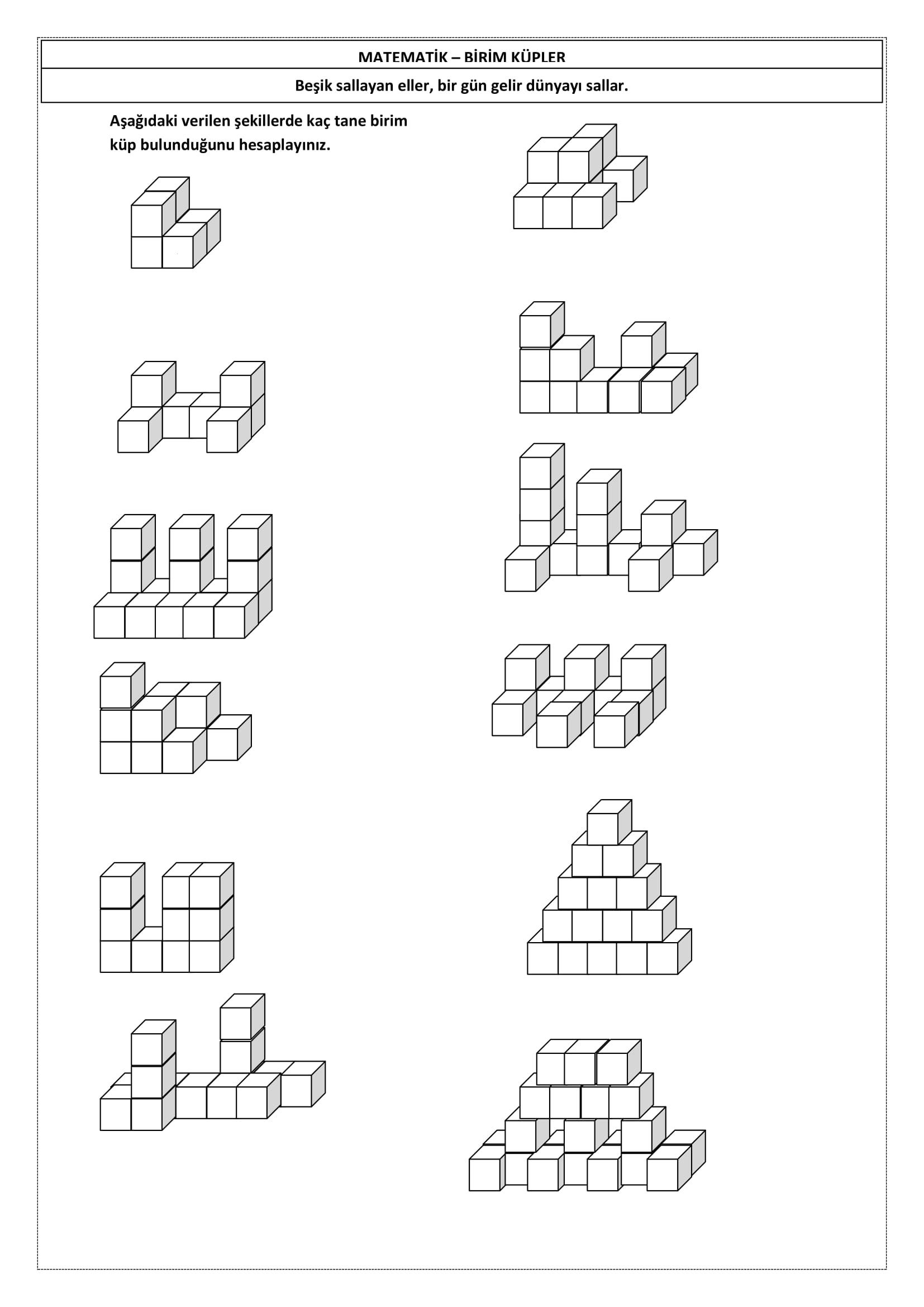 MATEMATİK – BİRİM KÜPLER

Beşik sallayan eller, bir gün gelir dünyayı sallar.

Aşağıdaki verilen şekillerde kaç tane birim küp bulunduğunu hesaplayınız.